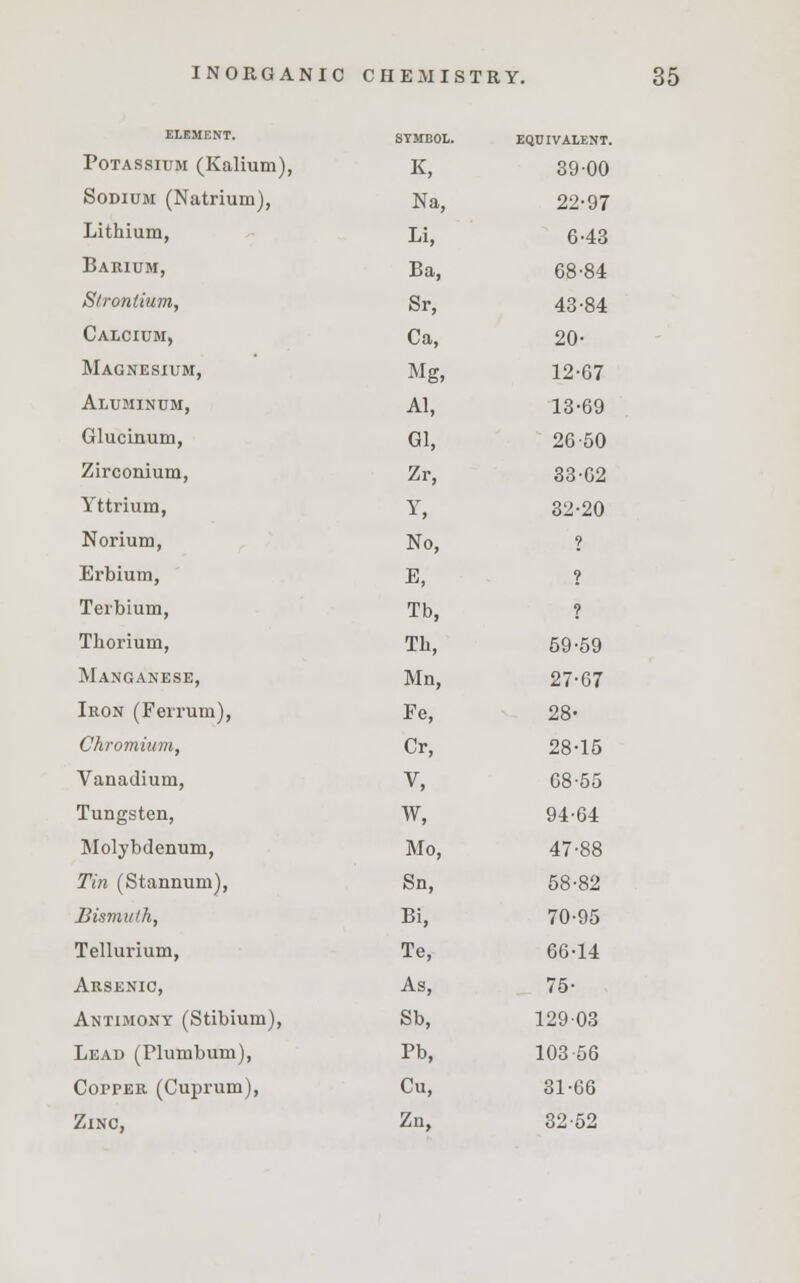 INORGANIC CHEMISTRY. 35

| ELEMENT. | SYMBOL. | EQUIVALENT. |
|---|---|---|
| POTASSIUM (Kalium), | K, | 39·00 |
| SODIUM (Natrium), | Na, | 22·97 |
| Lithium, | Li, | 6·43 |
| BARIUM, | Ba, | 68·84 |
| Strontium, | Sr, | 43·84 |
| CALCIUM, | Ca, | 20· |
| MAGNESIUM, | Mg, | 12·67 |
| ALUMINUM, | Al, | 13·69 |
| Glucinum, | Gl, | 26·50 |
| Zirconium, | Zr, | 33·62 |
| Yttrium, | Y, | 32·20 |
| Norium, | No, | ? |
| Erbium, | E, | ? |
| Terbium, | Tb, | ? |
| Thorium, | Th, | 59·59 |
| MANGANESE, | Mn, | 27·67 |
| IRON (Ferrum), | Fe, | 28· |
| Chromium, | Cr, | 28·15 |
| Vanadium, | V, | 68·55 |
| Tungsten, | W, | 94·64 |
| Molybdenum, | Mo, | 47·88 |
| Tin (Stannum), | Sn, | 58·82 |
| Bismuth, | Bi, | 70·95 |
| Tellurium, | Te, | 66·14 |
| ARSENIC, | As, | 75· |
| ANTIMONY (Stibium), | Sb, | 129·03 |
| LEAD (Plumbum), | Pb, | 103·56 |
| COPPER (Cuprum), | Cu, | 31·66 |
| ZINC, | Zn, | 32·52 |